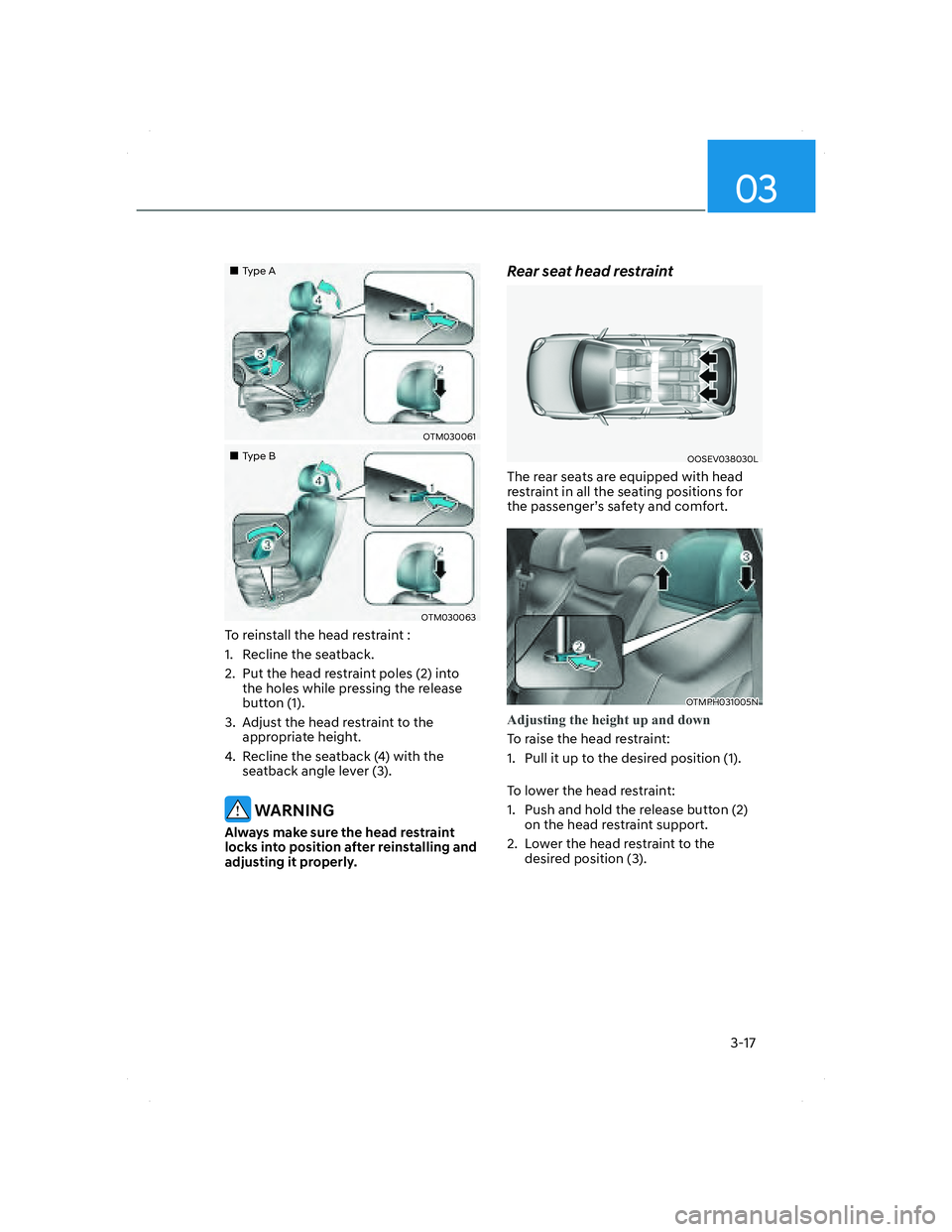 03

■ Type A

4
1
3
2

OTM030061

■ Type B

4
1
3
2

OTM030063

To reinstall the head restraint :

1. Recline the seatback.
2. Put the head restraint poles (2) into the holes while pressing the release button (1).
3. Adjust the head restraint to the appropriate height.
4. Recline the seatback (4) with the seatback angle lever (3).

WARNING

Always make sure the head restraint locks into position after reinstalling and adjusting it properly.

Rear seat head restraint

OOSEV038030L

The rear seats are equipped with head restraint in all the seating positions for the passenger's safety and comfort.

1
3
2

OTMPH031005N

Adjusting the height up and down

To raise the head restraint:

1. Pull it up to the desired position (1).

To lower the head restraint:

1. Push and hold the release button (2) on the head restraint support.
2. Lower the head restraint to the desired position (3).

3-17

carmanualsonline.info